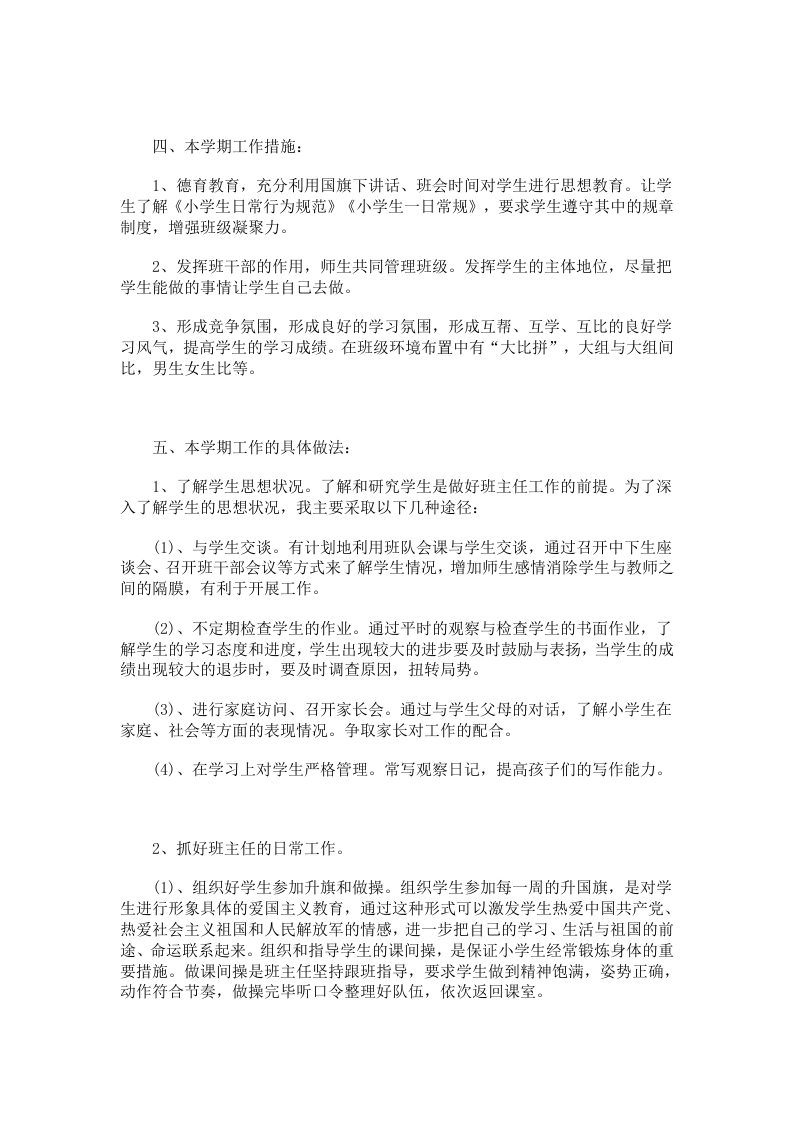 四、本学期工作措施：

1、德育教育，充分利用国旗下讲话、班会时间对学生进行思想教育。让学生了解《小学生日常行为规范》《小学生一日常规》，要求学生遵守其中的规章制度，增强班级凝聚力。

2、发挥班干部的作用，师生共同管理班级。发挥学生的主体地位，尽量把学生能做的事情让学生自己去做。

3、形成竞争氛围，形成良好的学习氛围，形成互帮、互学、互比的良好学习风气，提高学生的学习成绩。在班级环境布置中有“大比拼”，大组与大组间比，男生女生比等。

五、本学期工作的具体做法：

1、了解学生思想状况。了解和研究学生是做好班主任工作的前提。为了深入了解学生的思想状况，我主要采取以下几种途径：

(1)、与学生交谈。有计划地利用班队会课与学生交谈，通过召开中下生座谈会、召开班干部会议等方式来了解学生情况，增加师生感情消除学生与教师之间的隔膜，有利于开展工作。

(2)、不定期检查学生的作业。通过平时的观察与检查学生的书面作业，了解学生的学习态度和进度，学生出现较大的进步要及时鼓励与表扬，当学生的成绩出现较大的退步时，要及时调查原因，扭转局势。

(3)、进行家庭访问、召开家长会。通过与学生父母的对话，了解小学生在家庭、社会等方面的表现情况。争取家长对工作的配合。

(4)、在学习上对学生严格管理。常写观察日记，提高孩子们的写作能力。

2、抓好班主任的日常工作。

(1)、组织好学生参加升旗和做操。组织学生参加每一周的升国旗，是对学生进行形象具体的爱国主义教育，通过这种形式可以激发学生热爱中国共产党、热爱社会主义祖国和人民解放军的情感，进一步把自己的学习、生活与祖国的前途、命运联系起来。组织和指导学生的课间操，是保证小学生经常锻炼身体的重要措施。做课间操是班主任坚持跟班指导，要求学生做到精神饱满，姿势正确，动作符合节奏，做操完毕听口令整理好队伍，依次返回课室。